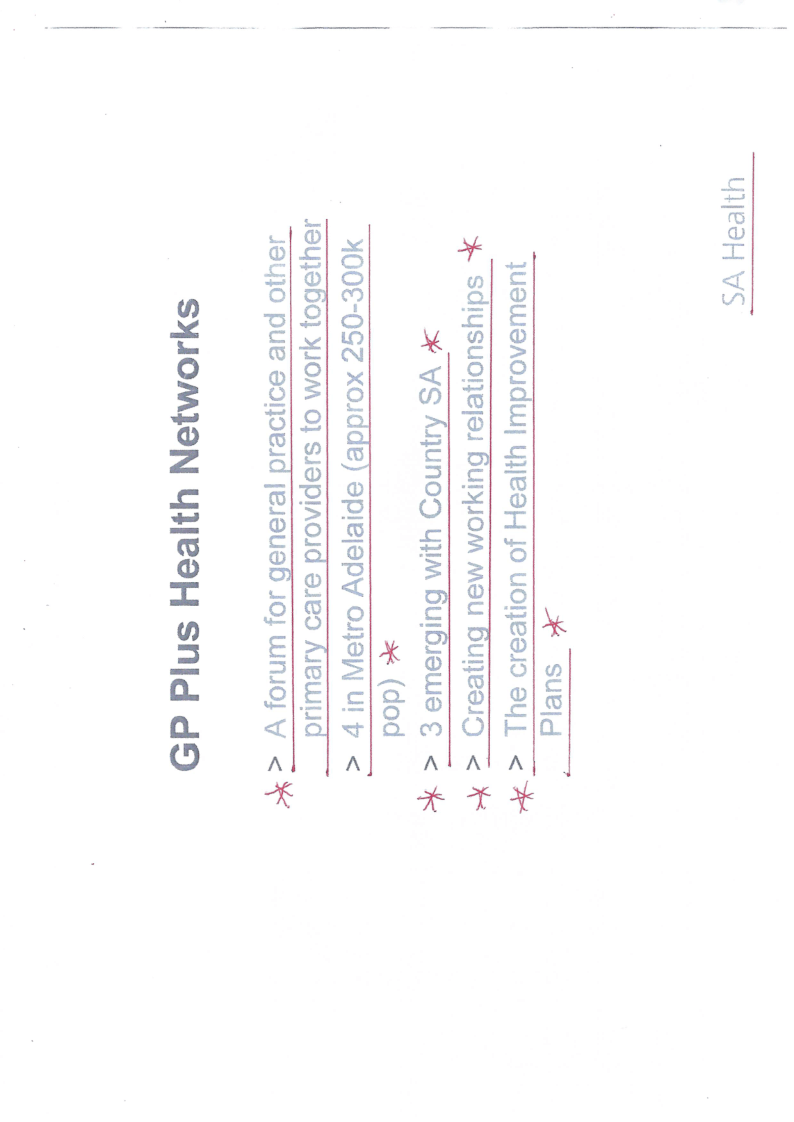 GP Plus Health Networks

> A forum for general practice and other primary care providers to work together

> 4 in Metro Adelaide (approx 250-300k pop)

> 3 emerging with Country SA

> Creating new working relationships

> The creation of Health Improvement Plans

SA Health